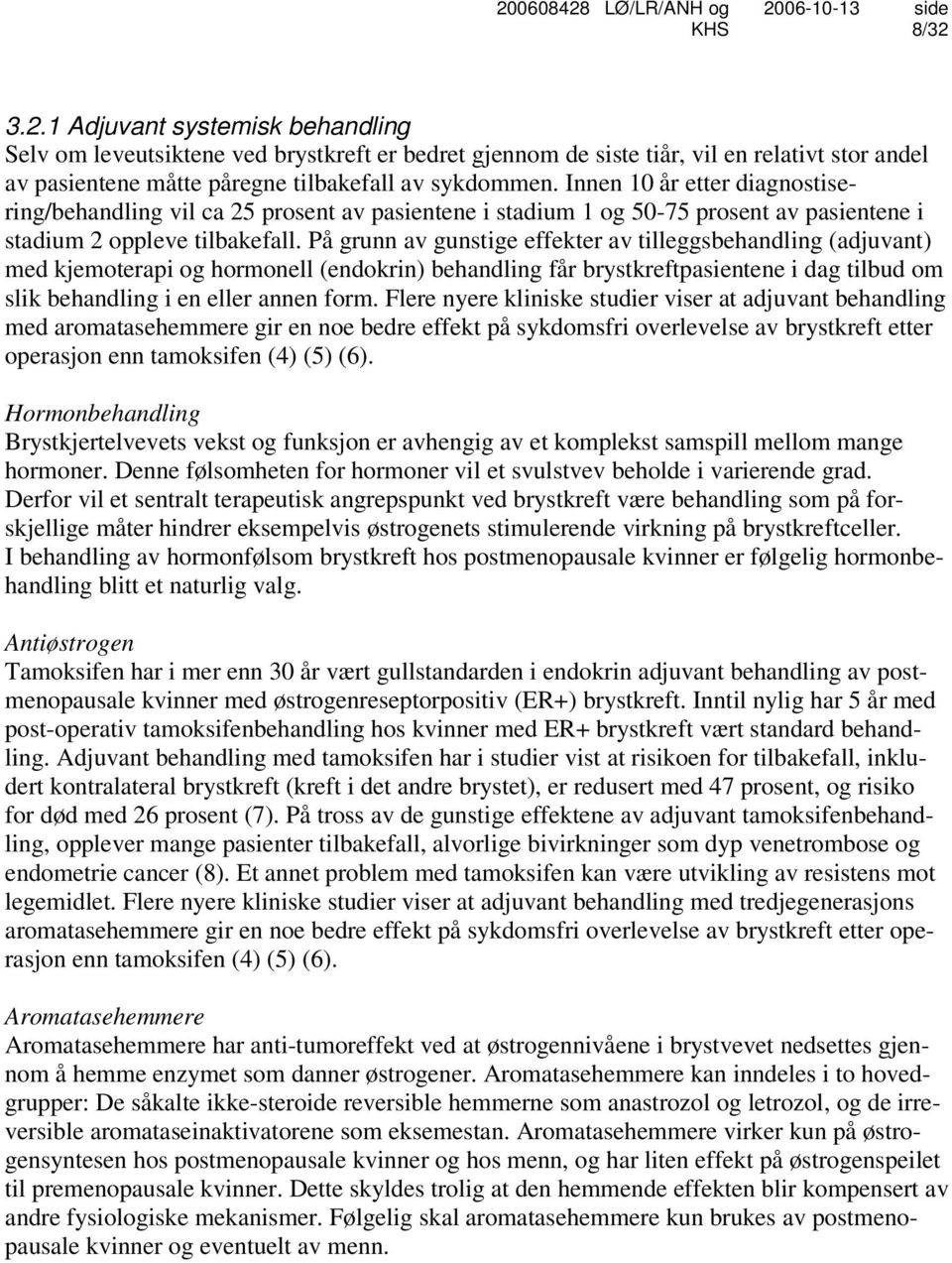 200608428 LØ/LR/ANH og KHS 2006-10-13 side 8/32

3.2.1 Adjuvant systemisk behandling
Selv om leveutsiktene ved brystkreft er bedret gjennom de siste tiår, vil en relativt stor andel av pasientene måtte påregne tilbakefall av sykdommen. Innen 10 år etter diagnostisering/behandling vil ca 25 prosent av pasientene i stadium 1 og 50-75 prosent av pasientene i stadium 2 oppleve tilbakefall. På grunn av gunstige effekter av tilleggsbehandling (adjuvant) med kjemoterapi og hormonell (endokrin) behandling får brystkreftpasientene i dag tilbud om slik behandling i en eller annen form. Flere nyere kliniske studier viser at adjuvant behandling med aromatasehemmere gir en noe bedre effekt på sykdomsfri overlevelse av brystkreft etter operasjon enn tamoksifen (4) (5) (6).

Hormonbehandling
Brystkjertelvevets vekst og funksjon er avhengig av et komplekst samspill mellom mange hormoner. Denne følsomheten for hormoner vil et svulstvev beholde i varierende grad. Derfor vil et sentralt terapeutisk angrepspunkt ved brystkreft være behandling som på forskjellige måter hindrer eksempelvis østrogenets stimulerende virkning på brystkreftceller. I behandling av hormonfølsom brystkreft hos postmenopausale kvinner er følgelig hormonbehandling blitt et naturlig valg.

Antiøstrogen
Tamoksifen har i mer enn 30 år vært gullstandarden i endokrin adjuvant behandling av postmenopausale kvinner med østrogenreseptorpositiv (ER+) brystkreft. Inntil nylig har 5 år med post-operativ tamoksifenbehandling hos kvinner med ER+ brystkreft vært standard behandling. Adjuvant behandling med tamoksifen har i studier vist at risikoen for tilbakefall, inkludert kontralateral brystkreft (kreft i det andre brystet), er redusert med 47 prosent, og risiko for død med 26 prosent (7). På tross av de gunstige effektene av adjuvant tamoksifenbehandling, opplever mange pasienter tilbakefall, alvorlige bivirkninger som dyp venetrombose og endometrie cancer (8). Et annet problem med tamoksifen kan være utvikling av resistens mot legemidlet. Flere nyere kliniske studier viser at adjuvant behandling med tredjegenerasjons aromatasehemmere gir en noe bedre effekt på sykdomsfri overlevelse av brystkreft etter operasjon enn tamoksifen (4) (5) (6).

Aromatasehemmere
Aromatasehemmere har anti-tumoreffekt ved at østrogennivåene i brystvevet nedsettes gjennom å hemme enzymet som danner østrogener. Aromatasehemmere kan inndeles i to hovedgrupper: De såkalte ikke-steroide reversible hemmerne som anastrozol og letrozol, og de irreversible aromataseinaktivatorene som eksemestan. Aromatasehemmere virker kun på østrogensyntesen hos postmenopausale kvinner og hos menn, og har liten effekt på østrogenspeilet til premenopausale kvinner. Dette skyldes trolig at den hemmende effekten blir kompensert av andre fysiologiske mekanismer. Følgelig skal aromatasehemmere kun brukes av postmenopausale kvinner og eventuelt av menn.